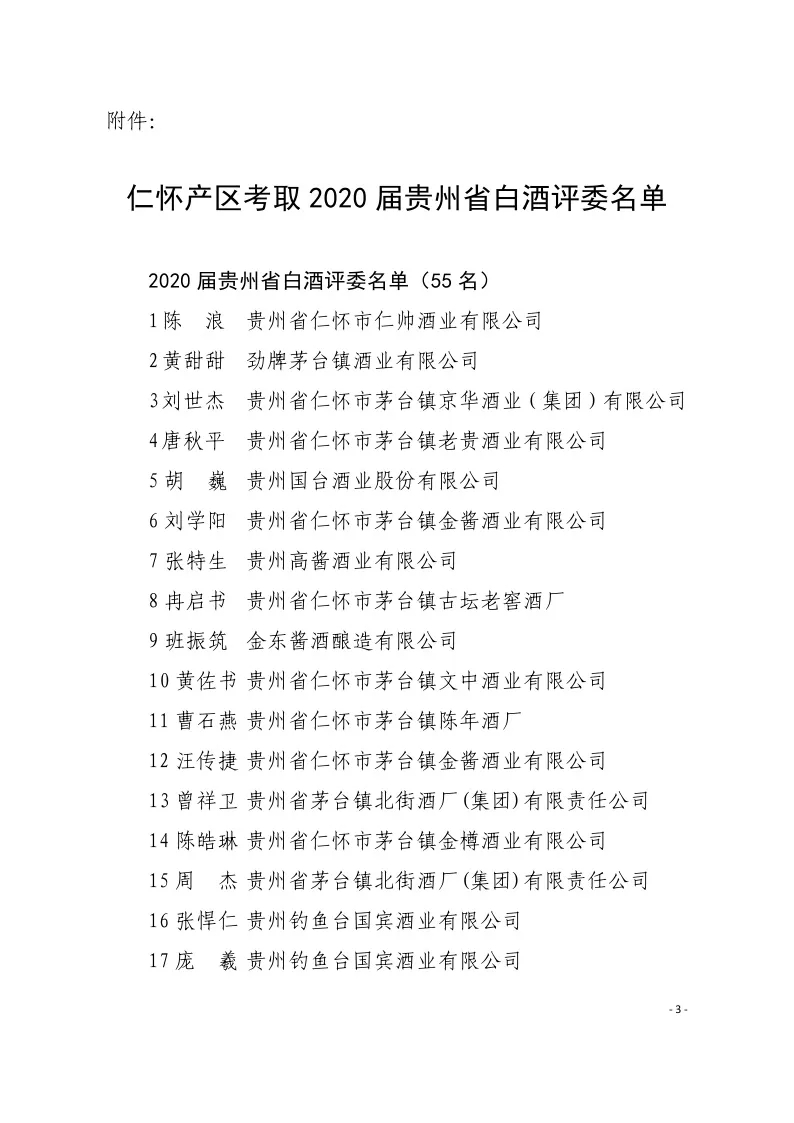 附件:

仁怀产区考取 2020 届贵州省白酒评委名单

2020 届贵州省白酒评委名单（55 名）

1 陈　浪　贵州省仁怀市仁帅酒业有限公司

2 黄甜甜　劲牌茅台镇酒业有限公司

3 刘世杰　贵州省仁怀市茅台镇京华酒业（集团）有限公司

4 唐秋平　贵州省仁怀市茅台镇老贵酒业有限公司

5 胡　巍　贵州国台酒业股份有限公司

6 刘学阳　贵州省仁怀市茅台镇金酱酒业有限公司

7 张特生　贵州高酱酒业有限公司

8 冉启书　贵州省仁怀市茅台镇古坛老窖酒厂

9 班振筑　金东酱酒酿造有限公司

10 黄佐书 贵州省仁怀市茅台镇文中酒业有限公司

11 曹石燕 贵州省仁怀市茅台镇陈年酒厂

12 汪传捷 贵州省仁怀市茅台镇金酱酒业有限公司

13 曾祥卫 贵州省茅台镇北街酒厂(集团)有限责任公司

14 陈皓琳 贵州省仁怀市茅台镇金樽酒业有限公司

15 周　杰 贵州省茅台镇北街酒厂(集团)有限责任公司

16 张悍仁 贵州钓鱼台国宾酒业有限公司

17 庞　羲 贵州钓鱼台国宾酒业有限公司

- 3 -